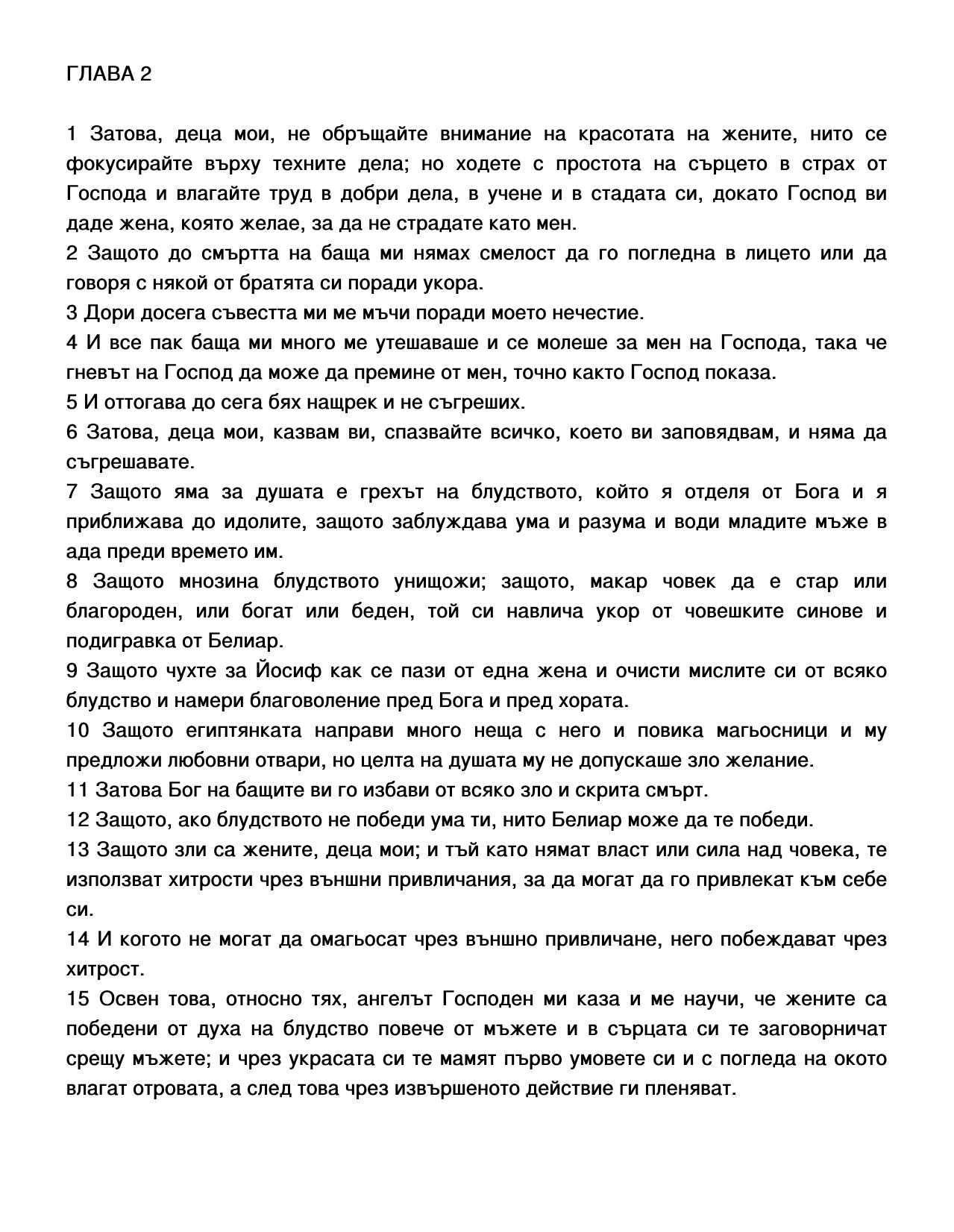 ГЛАВА 2

1 Затова, деца мои, не обръщайте внимание на красотата на жените, нито се фокусирайте върху техните дела; но ходете с простота на сърцето в страх от Господа и влагайте труд в добри дела, в учене и в стадата си, докато Господ ви даде жена, която желае, за да не страдате като мен.
2 Защото до смъртта на баща ми нямах смелост да го погледна в лицето или да говоря с някой от братята си поради укора.
3 Дори досега съвестта ми ме мъчи поради моето нечестие.
4 И все пак баща ми много ме утешаваше и се молеше за мен на Господа, така че гневът на Господ да може да премине от мен, точно както Господ показа.
5 И оттогава до сега бях нащрек и не съгреших.
6 Затова, деца мои, казвам ви, спазвайте всичко, което ви заповядвам, и няма да съгрешавате.
7 Защото яма за душата е грехът на блудството, който я отделя от Бога и я приближава до идолите, защото заблуждава ума и разума и води младите мъже в ада преди времето им.
8 Защото мнозина блудството унищожи; защото, макар човек да е стар или благороден, или богат или беден, той си навлича укор от човешките синове и подигравка от Белиар.
9 Защото чухте за Йосиф как се пази от една жена и очисти мислите си от всяко блудство и намери благоволение пред Бога и пред хората.
10 Защото египтянката направи много неща с него и повика магьосници и му предложи любовни отвари, но целта на душата му не допускаше зло желание.
11 Затова Бог на бащите ви го избави от всяко зло и скрита смърт.
12 Защото, ако блудството не победи ума ти, нито Белиар може да те победи.
13 Защото зли са жените, деца мои; и тъй като нямат власт или сила над човека, те използват хитрости чрез външни привличания, за да могат да го привлекат към себе си.
14 И когото не могат да омагьосат чрез външно привличане, него побеждават чрез хитрост.
15 Освен това, относно тях, ангелът Господен ми каза и ме научи, че жените са победени от духа на блудство повече от мъжете и в сърцата си те заговорничат срещу мъжете; и чрез украсата си те мамят първо умовете си и с погледа на окото влагат отровата, а след това чрез извършеното действие ги пленяват.